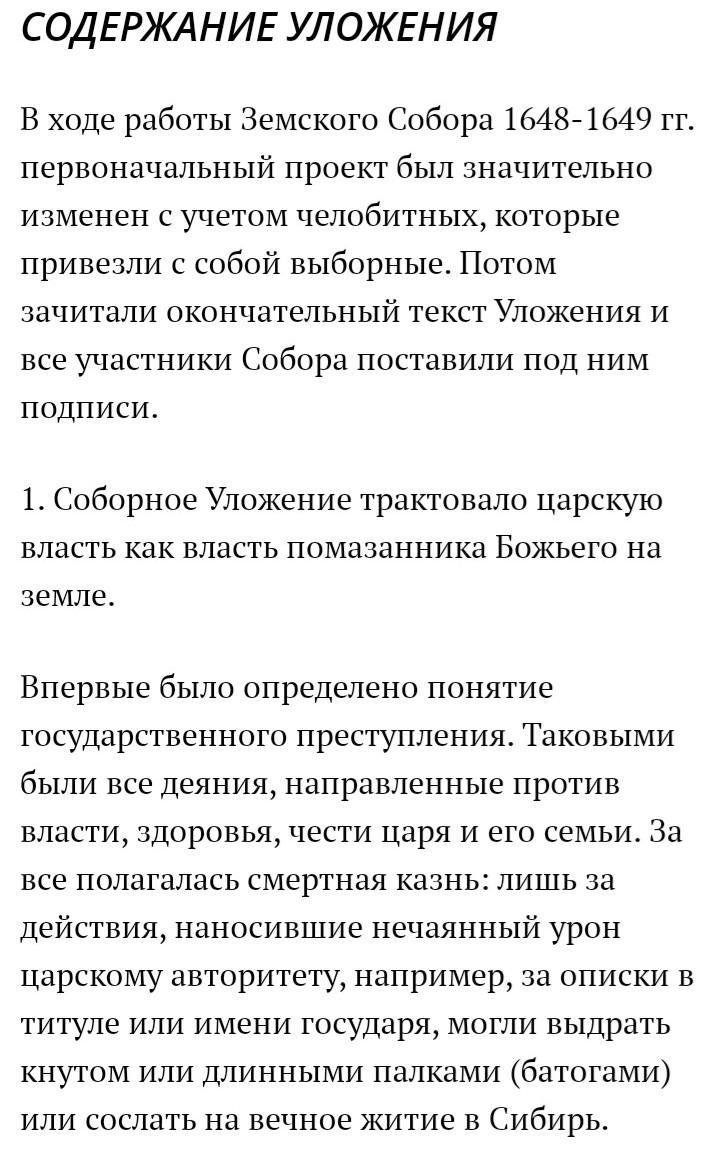 СОДЕРЖАНИЕ УЛОЖЕНИЯ

В ходе работы Земского Собора 1648-1649 гг. первоначальный проект был значительно изменен с учетом челобитных, которые привезли с собой выборные. Потом зачитали окончательный текст Уложения и все участники Собора поставили под ним подписи.

1. Соборное Уложение трактовало царскую власть как власть помазанника Божьего на земле.

Впервые было определено понятие государственного преступления. Таковыми были все деяния, направленные против власти, здоровья, чести царя и его семьи. За все полагалась смертная казнь: лишь за действия, наносившие нечаянный урон царскому авторитету, например, за описки в титуле или имени государя, могли выдрать кнутом или длинными палками (батогами) или сослать на вечное житие в Сибирь.